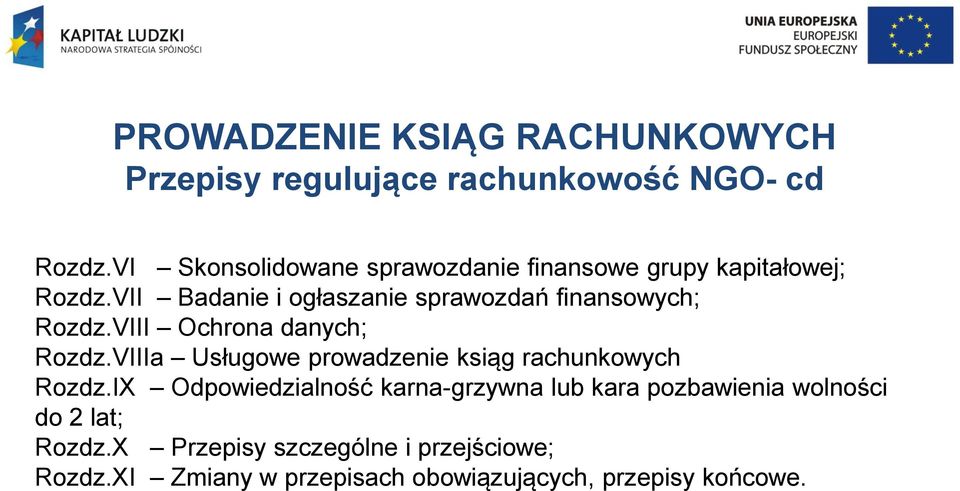 KAPITAŁ LUDZKI
NARODOWA STRATEGIA SPÓJNOŚCI

UNIA EUROPEJSKA
EUROPEJSKI
FUNDUSZ SPOŁECZNY

PROWADZENIE KSIĄG RACHUNKOWYCH
Przepisy regulujące rachunkowość NGO- cd

Rozdz.VI – Skonsolidowane sprawozdanie finansowe grupy kapitałowej;
Rozdz.VII – Badanie i ogłaszanie sprawozdań finansowych;
Rozdz.VIII – Ochrona danych;
Rozdz.VIIIa – Usługowe prowadzenie ksiąg rachunkowych
Rozdz.IX – Odpowiedzialność karna-grzywna lub kara pozbawienia wolności do 2 lat;
Rozdz.X – Przepisy szczególne i przejściowe;
Rozdz.XI – Zmiany w przepisach obowiązujących, przepisy końcowe.